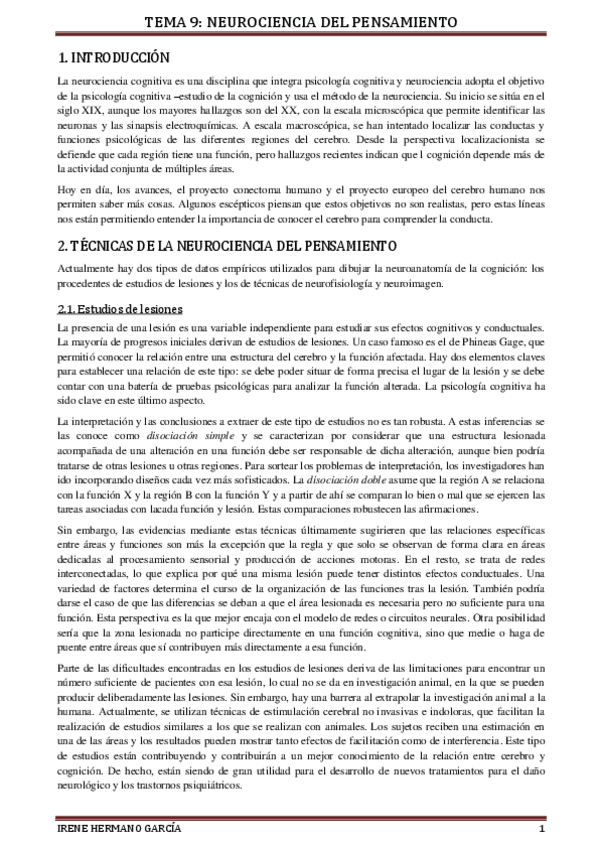 TEMA 9: NEUROCIENCIA DEL PENSAMIENTO

1. INTRODUCCIÓN

La neurociencia cognitiva es una disciplina que integra psicología cognitiva y neurociencia adopta el objetivo de la psicología cognitiva –estudio de la cognición y usa el método de la neurociencia. Su inicio se sitúa en el siglo XIX, aunque los mayores hallazgos son del XX, con la escala microscópica que permite identificar las neuronas y las sinapsis electroquímicas. A escala macroscópica, se han intentado localizar las conductas y funciones psicológicas de las diferentes regiones del cerebro. Desde la perspectiva localizacionista se defiende que cada región tiene una función, pero hallazgos recientes indican que l cognición depende más de la actividad conjunta de múltiples áreas.

Hoy en día, los avances, el proyecto conectoma humano y el proyecto europeo del cerebro humano nos permiten saber más cosas. Algunos escépticos piensan que estos objetivos no son realistas, pero estas líneas nos están permitiendo entender la importancia de conocer el cerebro para comprender la conducta.

2. TÉCNICAS DE LA NEUROCIENCIA DEL PENSAMIENTO

Actualmente hay dos tipos de datos empíricos utilizados para dibujar la neuroanatomía de la cognición: los procedentes de estudios de lesiones y los de técnicas de neurofisiología y neuroimagen.

2.1. Estudios de lesiones

La presencia de una lesión es una variable independiente para estudiar sus efectos cognitivos y conductuales. La mayoría de progresos iniciales derivan de estudios de lesiones. Un caso famoso es el de Phineas Gage, que permitió conocer la relación entre una estructura del cerebro y la función afectada. Hay dos elementos claves para establecer una relación de este tipo: se debe poder situar de forma precisa el lugar de la lesión y se debe contar con una batería de pruebas psicológicas para analizar la función alterada. La psicología cognitiva ha sido clave en este último aspecto.

La interpretación y las conclusiones a extraer de este tipo de estudios no es tan robusta. A estas inferencias se las conoce como disociación simple y se caracterizan por considerar que una estructura lesionada acompañada de una alteración en una función debe ser responsable de dicha alteración, aunque bien podría tratarse de otras lesiones u otras regiones. Para sortear los problemas de interpretación, los investigadores han ido incorporando diseños cada vez más sofisticados. La disociación doble asume que la región A se relaciona con la función X y la región B con la función Y y a partir de ahí se comparan lo bien o mal que se ejercen las tareas asociadas con lacada función y lesión. Estas comparaciones robustecen las afirmaciones.

Sin embargo, las evidencias mediante estas técnicas últimamente sugirieren que las relaciones específicas entre áreas y funciones son más la excepción que la regla y que solo se observan de forma clara en áreas dedicadas al procesamiento sensorial y producción de acciones motoras. En el resto, se trata de redes interconectadas, lo que explica por qué una misma lesión puede tener distintos efectos conductuales. Una variedad de factores determina el curso de la organización de las funciones tras la lesión. También podría darse el caso de que las diferencias se deban a que el área lesionada es necesaria pero no suficiente para una función. Esta perspectiva es la que mejor encaja con el modelo de redes o circuitos neurales. Otra posibilidad sería que la zona lesionada no participe directamente en una función cognitiva, sino que medie o haga de puente entre áreas que sí contribuyen más directamente a esa función.

Parte de las dificultades encontradas en los estudios de lesiones deriva de las limitaciones para encontrar un número suficiente de pacientes con esa lesión, lo cual no se da en investigación animal, en la que se pueden producir deliberadamente las lesiones. Sin embargo, hay una barrera al extrapolar la investigación animal a la humana. Actualmente, se utilizan técnicas de estimulación cerebral no invasivas e indoloras, que facilitan la realización de estudios similares a los que se realizan con animales. Los sujetos reciben una estimación en una de las áreas y los resultados pueden mostrar tanto efectos de facilitación como de interferencia. Este tipo de estudios están contribuyendo y contribuirán a un mejor conocimiento de la relación entre cerebro y cognición. De hecho, están siendo de gran utilidad para el desarrollo de nuevos tratamientos para el daño neurológico y los trastornos psiquiátricos.

IRENE HERMANO GARCÍA 1